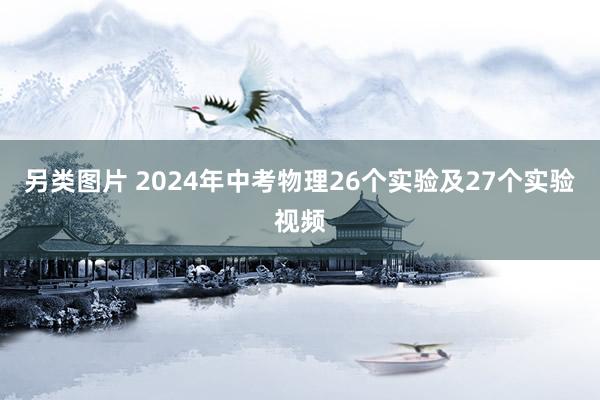 另类图片 2024年中考物理26个实验及27个实验视频